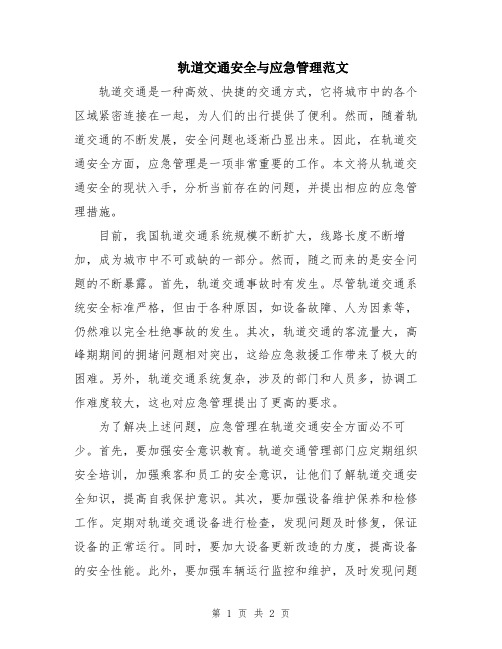 轨道交通安全与应急管理范文

轨道交通是一种高效、快捷的交通方式，它将城市中的各个区域紧密连接在一起，为人们的出行提供了便利。然而，随着轨道交通的不断发展，安全问题也逐渐凸显出来。因此，在轨道交通安全方面，应急管理是一项非常重要的工作。本文将从轨道交通安全的现状入手，分析当前存在的问题，并提出相应的应急管理措施。

目前，我国轨道交通系统规模不断扩大，线路长度不断增加，成为城市中不可或缺的一部分。然而，随之而来的是安全问题的不断暴露。首先，轨道交通事故时有发生。尽管轨道交通系统安全标准严格，但由于各种原因，如设备故障、人为因素等，仍然难以完全杜绝事故的发生。其次，轨道交通的客流量大，高峰期期间的拥堵问题相对突出，这给应急救援工作带来了极大的困难。另外，轨道交通系统复杂，涉及的部门和人员多，协调工作难度较大，这也对应急管理提出了更高的要求。

为了解决上述问题，应急管理在轨道交通安全方面必不可少。首先，要加强安全意识教育。轨道交通管理部门应定期组织安全培训，加强乘客和员工的安全意识，让他们了解轨道交通安全知识，提高自我保护意识。其次，要加强设备维护保养和检修工作。定期对轨道交通设备进行检查，发现问题及时修复，保证设备的正常运行。同时，要加大设备更新改造的力度，提高设备的安全性能。此外，要加强车辆运行监控和维护，及时发现问题

第 1 页 共 2 页